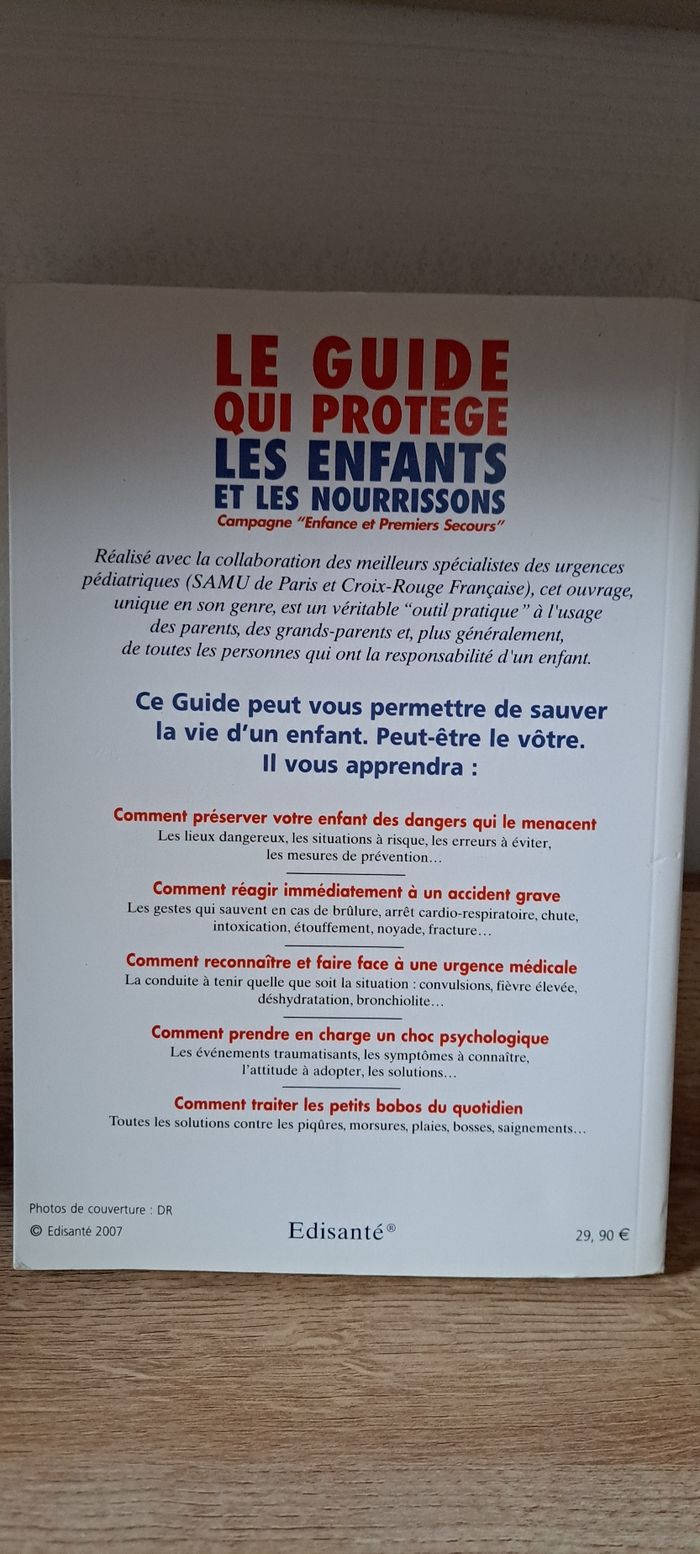 LE GUIDE
QUI PROTEGE
LES ENFANTS
ET LES NOURRISSONS
Campagne "Enfance et Premiers Secours"

Réalisé avec la collaboration des meilleurs spécialistes des urgences pédiatriques (SAMU de Paris et Croix-Rouge Française), cet ouvrage, unique en son genre, est un véritable "outil pratique" à l'usage des parents, des grands-parents et, plus généralement, de toutes les personnes qui ont la responsabilité d'un enfant.

Ce Guide peut vous permettre de sauver la vie d'un enfant. Peut-être le vôtre. Il vous apprendra :

Comment préserver votre enfant des dangers qui le menacent
Les lieux dangereux, les situations à risque, les erreurs à éviter, les mesures de prévention...

Comment réagir immédiatement à un accident grave
Les gestes qui sauvent en cas de brûlure, arrêt cardio-respiratoire, chute, intoxication, étouffement, noyade, fracture...

Comment reconnaître et faire face à une urgence médicale
La conduite à tenir quelle que soit la situation : convulsions, fièvre élevée, déshydratation, bronchiolite...

Comment prendre en charge un choc psychologique
Les événements traumatisants, les symptômes à connaître, l'attitude à adopter, les solutions...

Comment traiter les petits bobos du quotidien
Toutes les solutions contre les piqûres, morsures, plaies, bosses, saignements...

Photos de couverture : DR
© Edisanté 2007

Edisanté®

29, 90 €